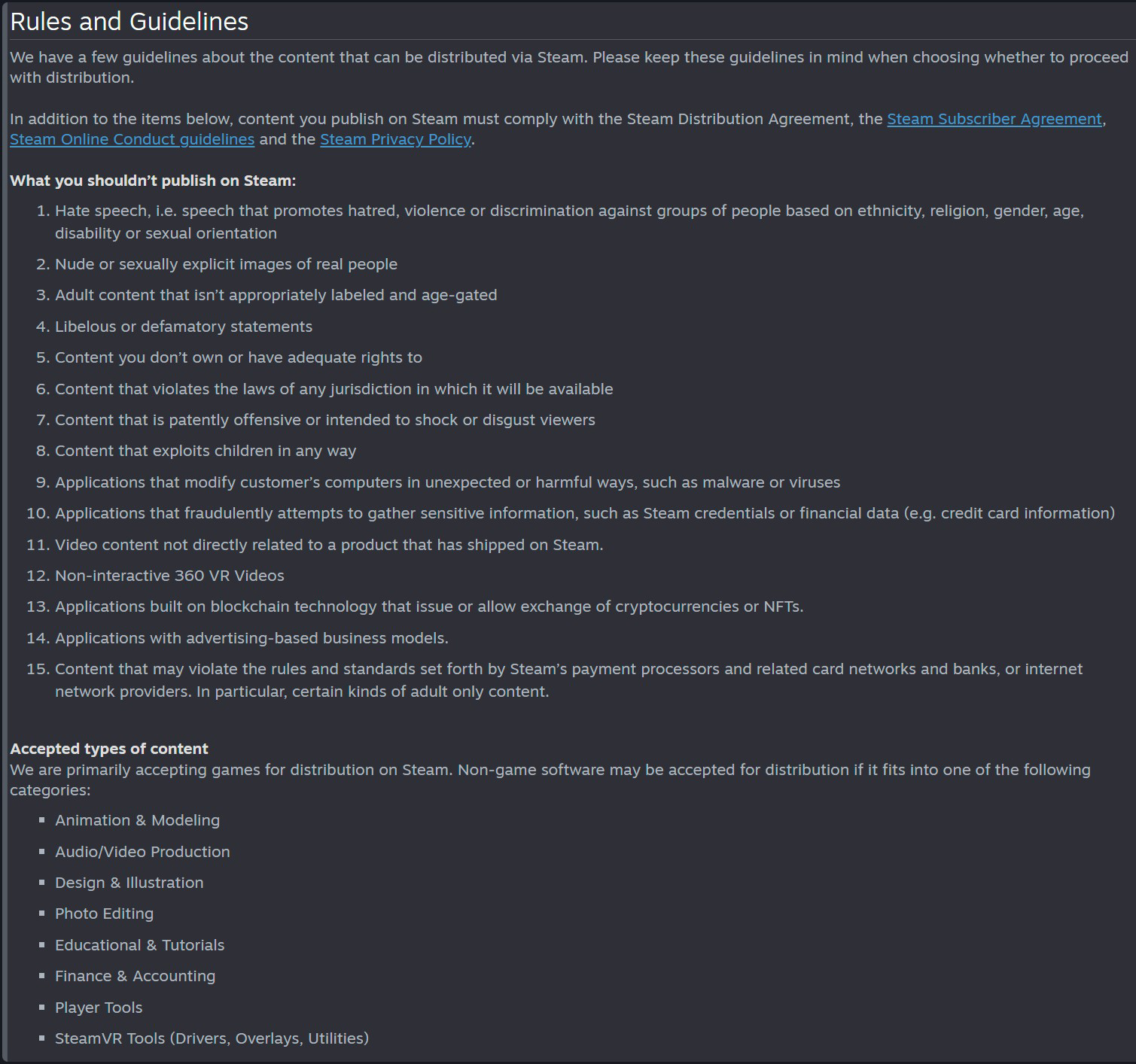 Rules and Guidelines

We have a few guidelines about the content that can be distributed via Steam. Please keep these guidelines in mind when choosing whether to proceed with distribution.

In addition to the items below, content you publish on Steam must comply with the Steam Distribution Agreement, the Steam Subscriber Agreement, Steam Online Conduct guidelines and the Steam Privacy Policy.

What you shouldn't publish on Steam:

1. Hate speech, i.e. speech that promotes hatred, violence or discrimination against groups of people based on ethnicity, religion, gender, age, disability or sexual orientation
2. Nude or sexually explicit images of real people
3. Adult content that isn't appropriately labeled and age-gated
4. Libelous or defamatory statements
5. Content you don't own or have adequate rights to
6. Content that violates the laws of any jurisdiction in which it will be available
7. Content that is patently offensive or intended to shock or disgust viewers
8. Content that exploits children in any way
9. Applications that modify customer's computers in unexpected or harmful ways, such as malware or viruses
10. Applications that fraudulently attempts to gather sensitive information, such as Steam credentials or financial data (e.g. credit card information)
11. Video content not directly related to a product that has shipped on Steam.
12. Non-interactive 360 VR Videos
13. Applications built on blockchain technology that issue or allow exchange of cryptocurrencies or NFTs.
14. Applications with advertising-based business models.
15. Content that may violate the rules and standards set forth by Steam's payment processors and related card networks and banks, or internet network providers. In particular, certain kinds of adult only content.

Accepted types of content
We are primarily accepting games for distribution on Steam. Non-game software may be accepted for distribution if it fits into one of the following categories:

- Animation & Modeling
- Audio/Video Production
- Design & Illustration
- Photo Editing
- Educational & Tutorials
- Finance & Accounting
- Player Tools
- SteamVR Tools (Drivers, Overlays, Utilities)